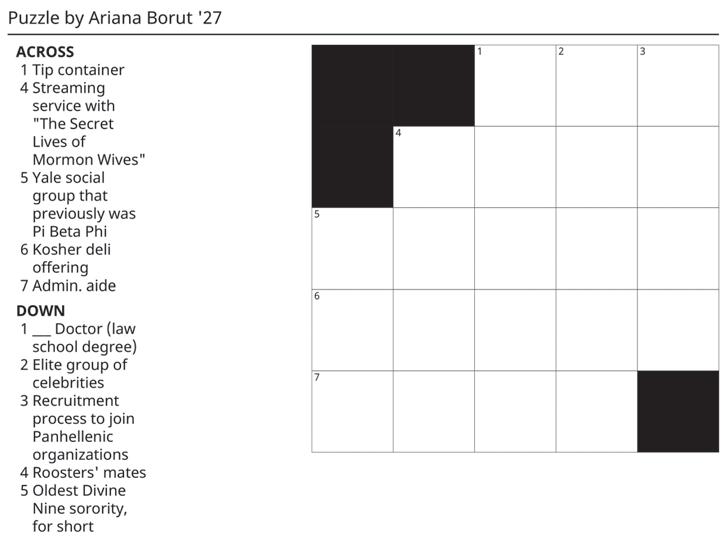 Puzzle by Ariana Borut '27

ACROSS
1 Tip container
4 Streaming service with "The Secret Lives of Mormon Wives"
5 Yale social group that previously was Pi Beta Phi
6 Kosher deli offering
7 Admin. aide

DOWN
1 ____ Doctor (law school degree)
2 Elite group of celebrities
3 Recruitment process to join Panhellenic organizations
4 Roosters' mates
5 Oldest Divine Nine sorority, for short

1 2 3
4
5
6
7